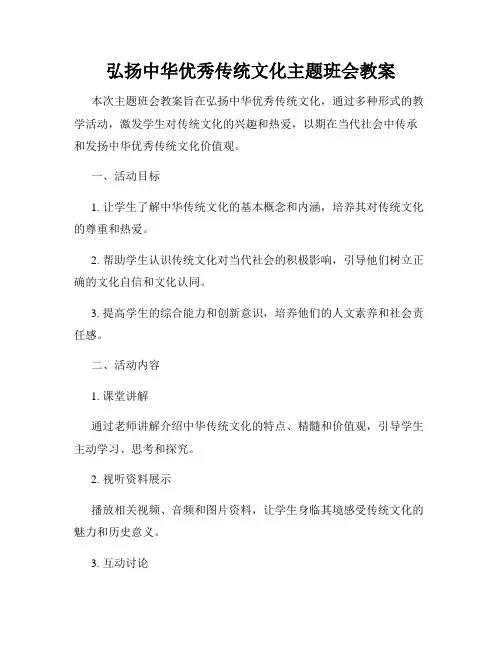 弘扬中华优秀传统文化主题班会教案

本次主题班会教案旨在弘扬中华优秀传统文化，通过多种形式的教学活动，激发学生对传统文化的兴趣和热爱，以期在当代社会中传承和发扬中华优秀传统文化价值观。

一、活动目标

1. 让学生了解中华传统文化的基本概念和内涵，培养其对传统文化的尊重和热爱。

2. 帮助学生认识传统文化对当代社会的积极影响，引导他们树立正确的文化自信和文化认同。

3. 提高学生的综合能力和创新意识，培养他们的人文素养和社会责任感。

二、活动内容

1. 课堂讲解

通过老师讲解介绍中华传统文化的特点、精髓和价值观，引导学生主动学习、思考和探究。

2. 视听资料展示

播放相关视频、音频和图片资料，让学生身临其境感受传统文化的魅力和历史意义。

3. 互动讨论